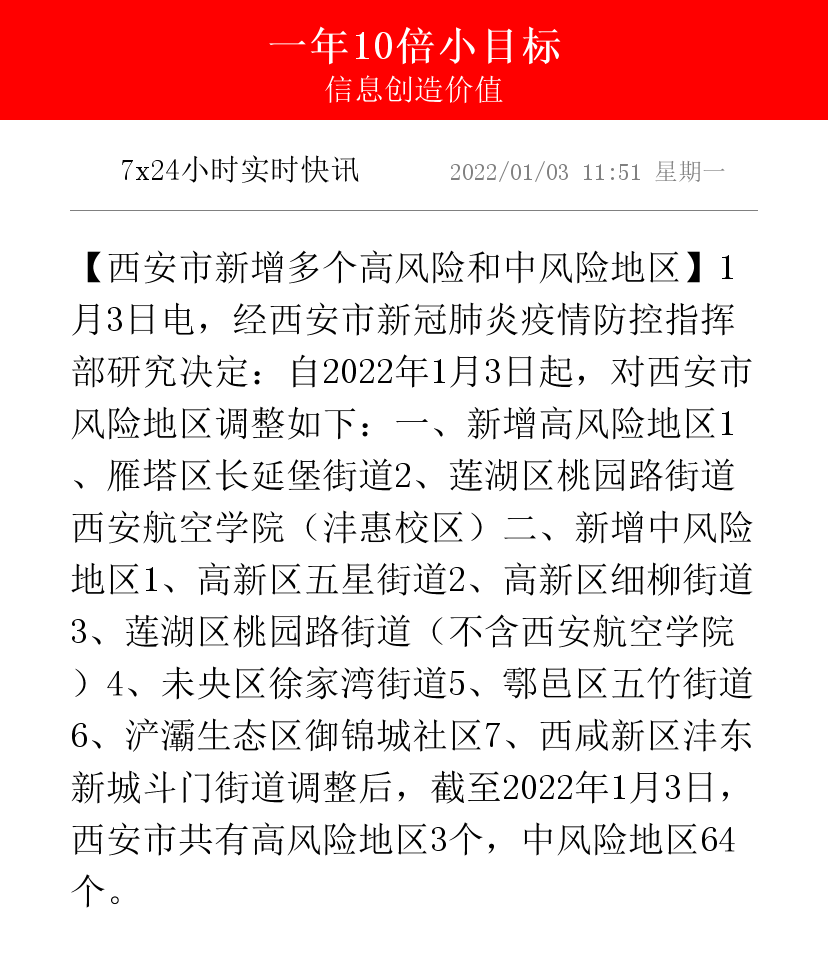 一年10倍小目标
信息创造价值

7x24小时实时快讯　2022/01/03 11:51 星期一

【西安市新增多个高风险和中风险地区】1月3日电，经西安市新冠肺炎疫情防控指挥部研究决定：自2022年1月3日起，对西安市风险地区调整如下：一、新增高风险地区1、雁塔区长延堡街道2、莲湖区桃园路街道西安航空学院（沣惠校区）二、新增中风险地区1、高新区五星街道2、高新区细柳街道3、莲湖区桃园路街道（不含西安航空学院）4、未央区徐家湾街道5、鄠邑区五竹街道6、浐灞生态区御锦城社区7、西咸新区沣东新城斗门街道调整后，截至2022年1月3日，西安市共有高风险地区3个，中风险地区64个。